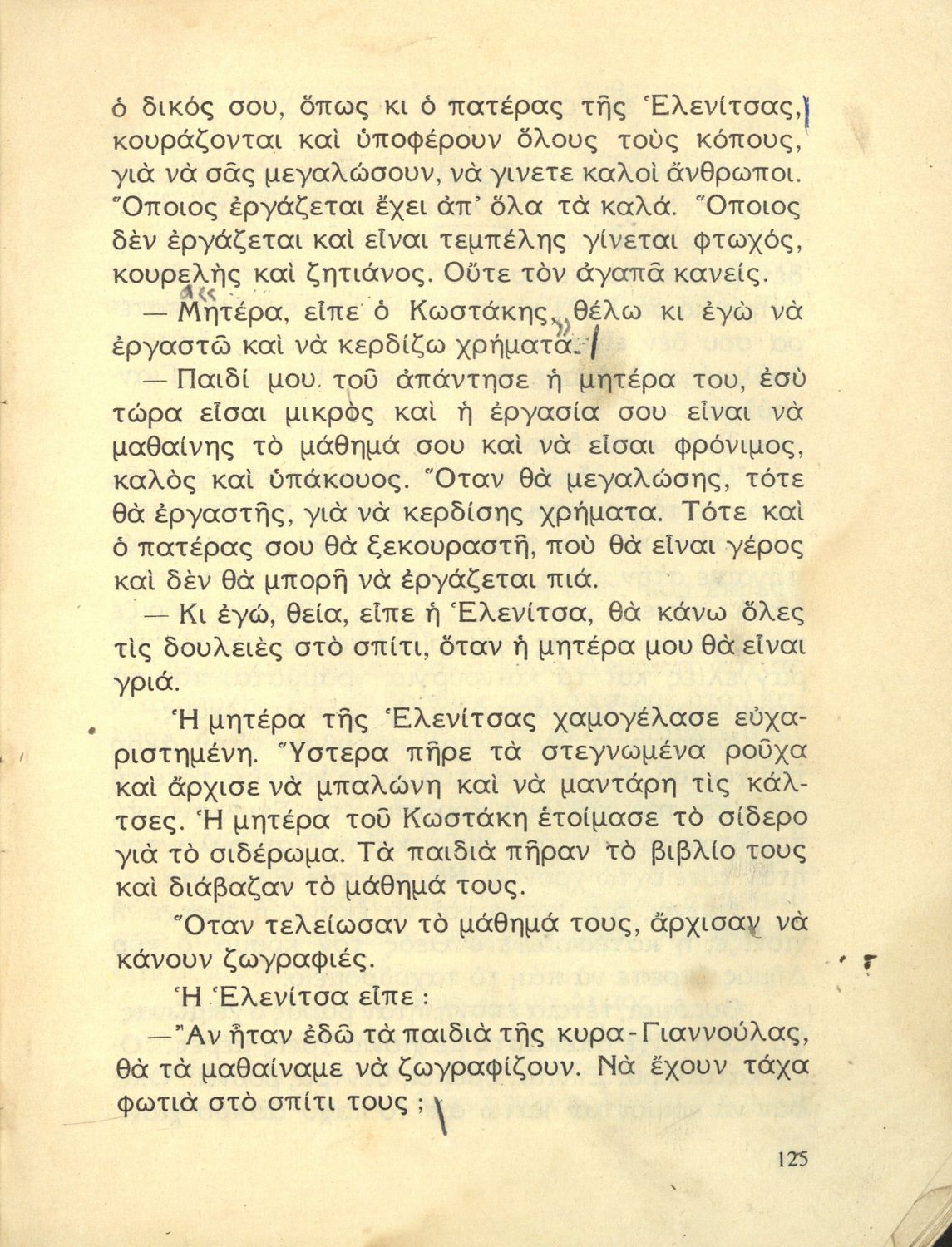 ὁ δικός σου, ὅπως κι ὁ πατέρας τῆς Ἑλενίτσας, κουράζονται καὶ ὑποφέρουν ὅλους τοὺς κόπους, γιὰ νὰ σᾶς μεγαλώσουν, νὰ γινετε καλοὶ ἄνθρωποι. Ὅποιος ἐργάζεται ἔχει ἀπ' ὅλα τὰ καλά. Ὅποιος δὲν ἐργάζεται καὶ εἶναι τεμπέλης γίνεται φτωχός, κουρελὴς καὶ ζητιάνος. Οὔτε τὸν ἀγαπᾶ κανείς.

— Μητέρα, εἶπε ὁ Κωστάκης, θέλω κι ἐγὼ νὰ ἐργαστῶ καὶ νὰ κερδίζω χρήματα.

— Παιδί μου, τοῦ ἀπάντησε ἡ μητέρα του, ἐσὺ τώρα εἶσαι μικρὸς καὶ ἡ ἐργασία σου εἶναι νὰ μαθαίνης τὸ μάθημά σου καὶ νὰ εἶσαι φρόνιμος, καλὸς καὶ ὑπάκουος. Ὅταν θὰ μεγαλώσης, τότε θὰ ἐργαστῆς, γιὰ νὰ κερδίσης χρήματα. Τότε καὶ ὁ πατέρας σου θὰ ξεκουραστῆ, ποὺ θὰ εἶναι γέρος καὶ δὲν θὰ μπορῆ νὰ ἐργάζεται πιά.

— Κι ἐγώ, θεία, εἶπε ἡ Ἑλενίτσα, θὰ κάνω ὅλες τὶς δουλειὲς στὸ σπίτι, ὅταν ἡ μητέρα μου θὰ εἶναι γριά.

Ἡ μητέρα τῆς Ἑλενίτσας χαμογέλασε εὐχαριστημένη. Ὕστερα πῆρε τὰ στεγνωμένα ροῦχα καὶ ἄρχισε νὰ μπαλώνη καὶ νὰ μαντάρη τὶς κάλτσες. Ἡ μητέρα τοῦ Κωστάκη ἑτοίμασε τὸ σίδερο γιὰ τὸ σιδέρωμα. Τὰ παιδιὰ πῆραν τὸ βιβλίο τους καὶ διάβαζαν τὸ μάθημά τους.

Ὅταν τελείωσαν τὸ μάθημά τους, ἄρχισαν νὰ κάνουν ζωγραφιές.

Ἡ Ἑλενίτσα εἶπε :

— Ἂν ἦταν ἐδῶ τὰ παιδιὰ τῆς κυρα-Γιαννούλας, θὰ τὰ μαθαίναμε νὰ ζωγραφίζουν. Νὰ ἔχουν τάχα φωτιὰ στὸ σπίτι τους ;

125